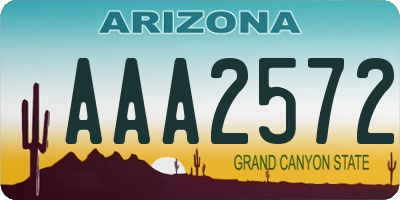 ARIZONA

AAA2572

GRAND CANYON STATE